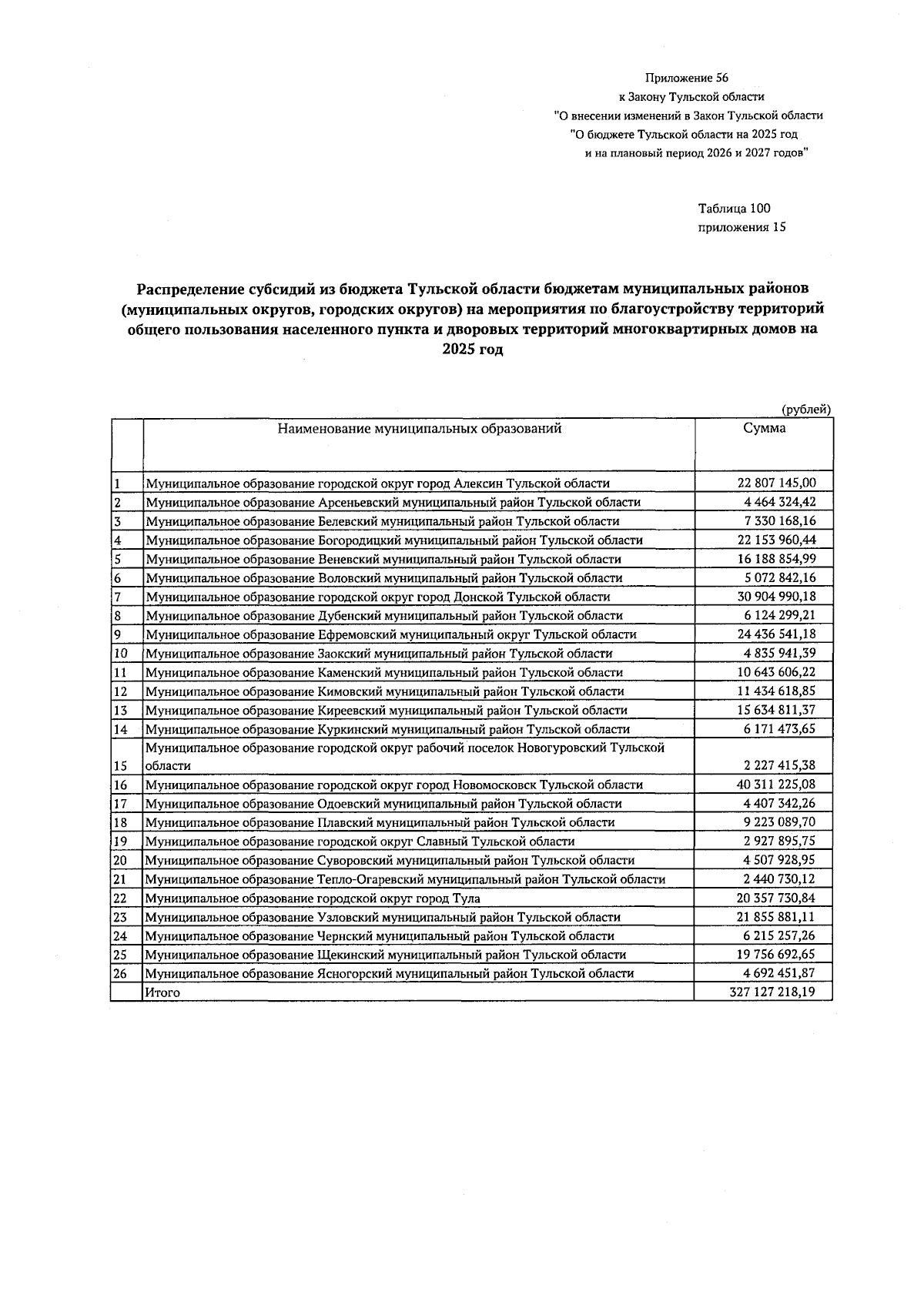 Приложение 56
к Закону Тульской области
"О внесении изменений в Закон Тульской области
"О бюджете Тульской области на 2025 год
и на плановый период 2026 и 2027 годов"

Таблица 100
приложения 15

Распределение субсидий из бюджета Тульской области бюджетам муниципальных районов (муниципальных округов, городских округов) на мероприятия по благоустройству территорий общего пользования населенного пункта и дворовых территорий многоквартирных домов на 2025 год

(рублей)

|  | Наименование муниципальных образований | Сумма |
|---|---|---|
| 1 | Муниципальное образование городской округ город Алексин Тульской области | 22 807 145,00 |
| 2 | Муниципальное образование Арсеньевский муниципальный район Тульской области | 4 464 324,42 |
| 3 | Муниципальное образование Белевский муниципальный район Тульской области | 7 330 168,16 |
| 4 | Муниципальное образование Богородицкий муниципальный район Тульской области | 22 153 960,44 |
| 5 | Муниципальное образование Веневский муниципальный район Тульской области | 16 188 854,99 |
| 6 | Муниципальное образование Воловский муниципальный район Тульской области | 5 072 842,16 |
| 7 | Муниципальное образование городской округ город Донской Тульской области | 30 904 990,18 |
| 8 | Муниципальное образование Дубенский муниципальный район Тульской области | 6 124 299,21 |
| 9 | Муниципальное образование Ефремовский муниципальный округ Тульской области | 24 436 541,18 |
| 10 | Муниципальное образование Заокский муниципальный район Тульской области | 4 835 941,39 |
| 11 | Муниципальное образование Каменский муниципальный район Тульской области | 10 643 606,22 |
| 12 | Муниципальное образование Кимовский муниципальный район Тульской области | 11 434 618,85 |
| 13 | Муниципальное образование Киреевский муниципальный район Тульской области | 15 634 811,37 |
| 14 | Муниципальное образование Куркинский муниципальный район Тульской области | 6 171 473,65 |
| 15 | Муниципальное образование городской округ рабочий поселок Новогуровский Тульской области | 2 227 415,38 |
| 16 | Муниципальное образование городской округ город Новомосковск Тульской области | 40 311 225,08 |
| 17 | Муниципальное образование Одоевский муниципальный район Тульской области | 4 407 342,26 |
| 18 | Муниципальное образование Плавский муниципальный район Тульской области | 9 223 089,70 |
| 19 | Муниципальное образование городской округ Славный Тульской области | 2 927 895,75 |
| 20 | Муниципальное образование Суворовский муниципальный район Тульской области | 4 507 928,95 |
| 21 | Муниципальное образование Тепло-Огаревский муниципальный район Тульской области | 2 440 730,12 |
| 22 | Муниципальное образование городской округ город Тула | 20 357 730,84 |
| 23 | Муниципальное образование Узловский муниципальный район Тульской области | 21 855 881,11 |
| 24 | Муниципальное образование Чернский муниципальный район Тульской области | 6 215 257,26 |
| 25 | Муниципальное образование Щекинский муниципальный район Тульской области | 19 756 692,65 |
| 26 | Муниципальное образование Ясногорский муниципальный район Тульской области | 4 692 451,87 |
|  | Итого | 327 127 218,19 |